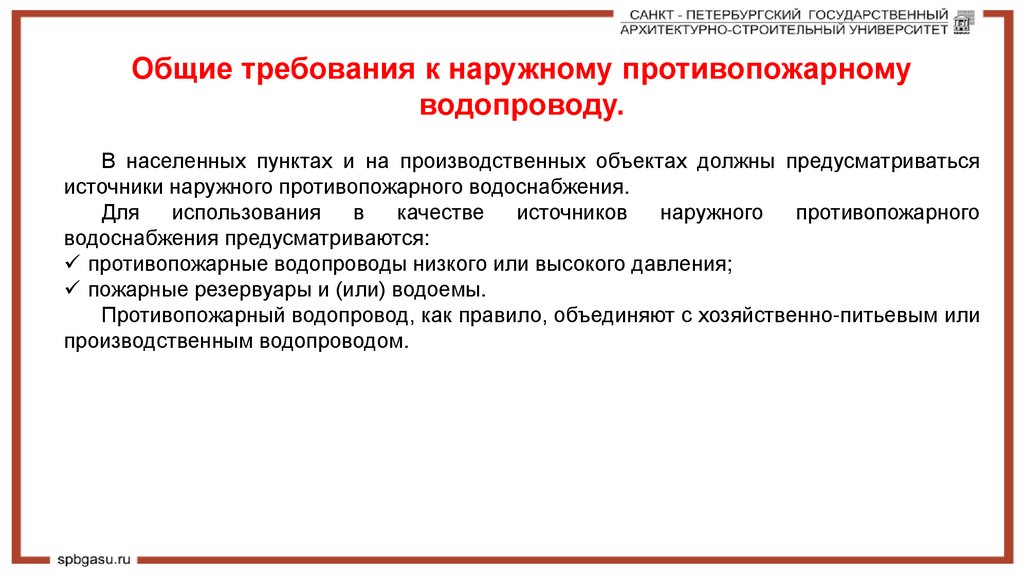 САНКТ - ПЕТЕРБУРГСКИЙ ГОСУДАРСТВЕННЫЙ
АРХИТЕКТУРНО-СТРОИТЕЛЬНЫЙ УНИВЕРСИТЕТ

Общие требования к наружному противопожарному водопроводу.

В населенных пунктах и на производственных объектах должны предусматриваться источники наружного противопожарного водоснабжения.

Для использования в качестве источников наружного противопожарного водоснабжения предусматриваются:

✓ противопожарные водопроводы низкого или высокого давления;

✓ пожарные резервуары и (или) водоемы.

Противопожарный водопровод, как правило, объединяют с хозяйственно-питьевым или производственным водопроводом.

spbgasu.ru